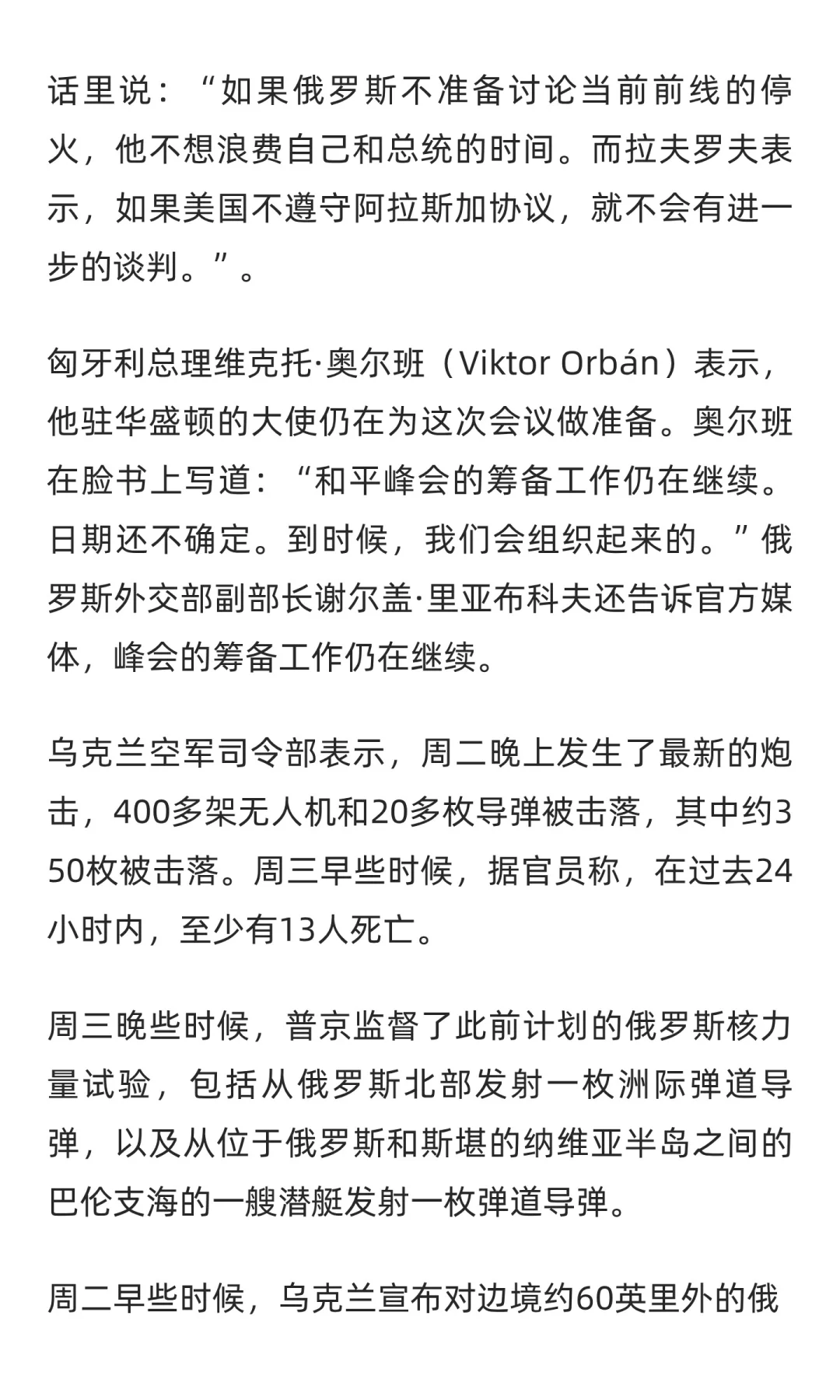 话里说：“如果俄罗斯不准备讨论当前前线的停火，他不想浪费自己和总统的时间。而拉夫罗夫表示，如果美国不遵守阿拉斯加协议，就不会有进一步的谈判。”。

匈牙利总理维克托·奥尔班（Viktor Orbán）表示，他驻华盛顿的大使仍在为这次会议做准备。奥尔班在脸书上写道：“和平峰会的筹备工作仍在继续。日期还不确定。到时候，我们会组织起来的。”俄罗斯外交部副部长谢尔盖·里亚布科夫还告诉官方媒体，峰会的筹备工作仍在继续。

乌克兰空军司令部表示，周二晚上发生了最新的炮击，400多架无人机和20多枚导弹被击落，其中约350枚被击落。周三早些时候，据官员称，在过去24小时内，至少有13人死亡。

周三晚些时候，普京监督了此前计划的俄罗斯核力量试验，包括从俄罗斯北部发射一枚洲际弹道导弹，以及从位于俄罗斯和斯堪的纳维亚半岛之间的巴伦支海的一艘潜艇发射一枚弹道导弹。

周二早些时候，乌克兰宣布对边境约60英里外的俄